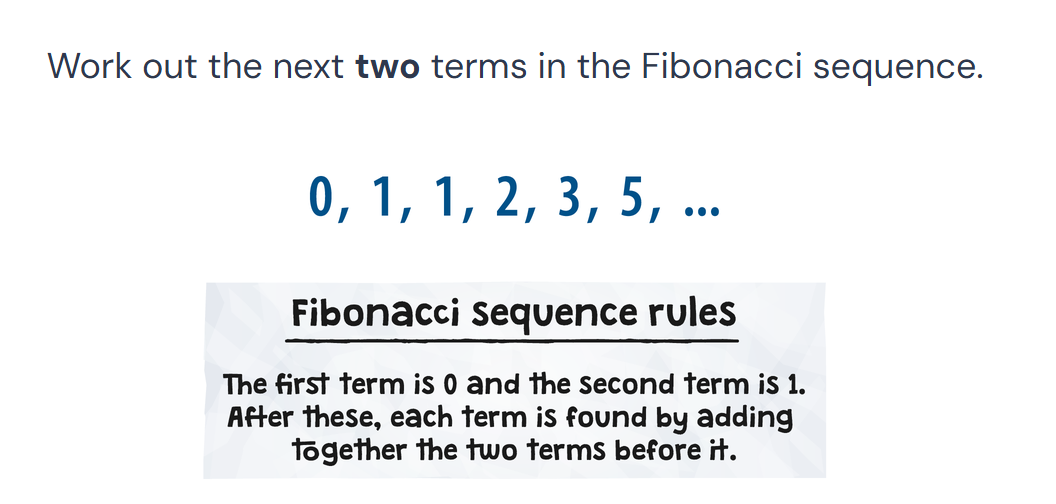 Work out the next **two** terms in the Fibonacci sequence.

0, 1, 1, 2, 3, 5, ...

Fibonacci sequence rules

The first term is 0 and the second term is 1. After these, each term is found by adding together the two terms before it.